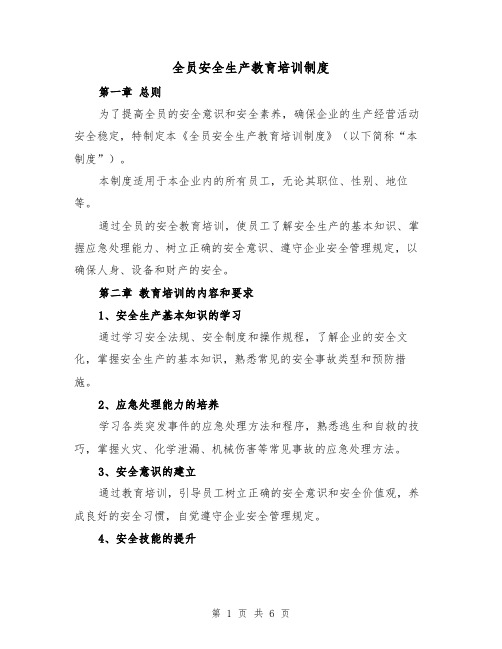 全员安全生产教育培训制度

第一章 总则

为了提高全员的安全意识和安全素养，确保企业的生产经营活动安全稳定，特制定本《全员安全生产教育培训制度》（以下简称“本制度”）。

本制度适用于本企业内的所有员工，无论其职位、性别、地位等。

通过全员的安全教育培训，使员工了解安全生产的基本知识、掌握应急处理能力、树立正确的安全意识、遵守企业安全管理规定，以确保人身、设备和财产的安全。

第二章 教育培训的内容和要求

1、安全生产基本知识的学习

通过学习安全法规、安全制度和操作规程，了解企业的安全文化，掌握安全生产的基本知识，熟悉常见的安全事故类型和预防措施。

2、应急处理能力的培养

学习各类突发事件的应急处理方法和程序，熟悉逃生和自救的技巧，掌握火灾、化学泄漏、机械伤害等常见事故的应急处理方法。

3、安全意识的建立

通过教育培训，引导员工树立正确的安全意识和安全价值观，养成良好的安全习惯，自觉遵守企业安全管理规定。

4、安全技能的提升

第 1 页 共 6 页